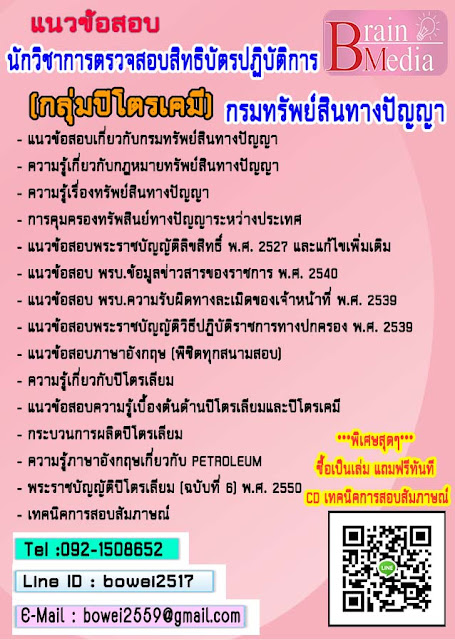 แนวข้อสอบ

นักวิชาการตรวจสอบสิทธิบัตรปฏิบัติการ

Brain Media

(กลุ่มปิโตรเคมี) กรมทรัพย์สินทางปัญญา

- แนวข้อสอบเกี่ยวกับกรมทรัพย์สินทางปัญญา
- ความรู้เกี่ยวกับกฎหมายทรัพย์สินทางปัญญา
- ความรู้เรื่องทรัพย์สินทางปัญญา
- การคุมครองทรัพสินย์ทางปัญญาระหว่างประเทศ
- แนวข้อสอบพระราชบัญญัติลิขสิทธิ์ พ.ศ. 2527 และแก้ไขเพิ่มเติม
- แนวข้อสอบ พรบ.ข้อมูลข่าวสารของราชการ พ.ศ. 2540
- แนวข้อสอบ พรบ.ความรับผิดทางละเมิดของเจ้าหน้าที่ พ.ศ. 2539
- แนวข้อสอบพระราชบัญญัติวิธีปฏิบัติราชการทางปกครอง พ.ศ. 2539
- แนวข้อสอบภาษาอังกฤษ (พิชิตทุกสนามสอบ)
- ความรู้เกี่ยวกับปิโตรเลียม
- แนวข้อสอบความรู้เบื้องต้นด้านปิโตรเลียมและปิโตรเคมี
- กระบวนการผลิตปิโตรเลียม
- ความรู้ภาษาอังกฤษเกี่ยวกับ PETROLEUM
- พระราชบัญญัติปิโตรเลียม (ฉบับที่ 6) พ.ศ. 2550
- เทคนิคการสอบสัมภาษณ์

***พิเศษสุดๆ***
ซื้อเป็นเล่ม แถมฟรีทันที
CD เทคนิคการสอบสัมภาษณ์

Tel :092-1508652

Line ID : bowei2517

E-Mail : bowei2559@gmail.com